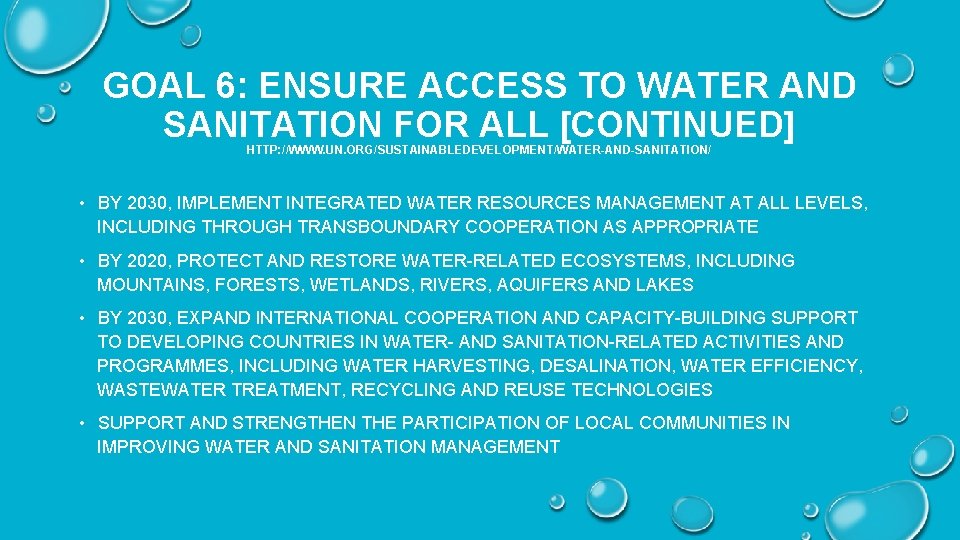 GOAL 6: ENSURE ACCESS TO WATER AND SANITATION FOR ALL [CONTINUED]

HTTP://WWW.UN.ORG/SUSTAINABLEDEVELOPMENT/WATER-AND-SANITATION/

• BY 2030, IMPLEMENT INTEGRATED WATER RESOURCES MANAGEMENT AT ALL LEVELS, INCLUDING THROUGH TRANSBOUNDARY COOPERATION AS APPROPRIATE

• BY 2020, PROTECT AND RESTORE WATER-RELATED ECOSYSTEMS, INCLUDING MOUNTAINS, FORESTS, WETLANDS, RIVERS, AQUIFERS AND LAKES

• BY 2030, EXPAND INTERNATIONAL COOPERATION AND CAPACITY-BUILDING SUPPORT TO DEVELOPING COUNTRIES IN WATER- AND SANITATION-RELATED ACTIVITIES AND PROGRAMMES, INCLUDING WATER HARVESTING, DESALINATION, WATER EFFICIENCY, WASTEWATER TREATMENT, RECYCLING AND REUSE TECHNOLOGIES

• SUPPORT AND STRENGTHEN THE PARTICIPATION OF LOCAL COMMUNITIES IN IMPROVING WATER AND SANITATION MANAGEMENT